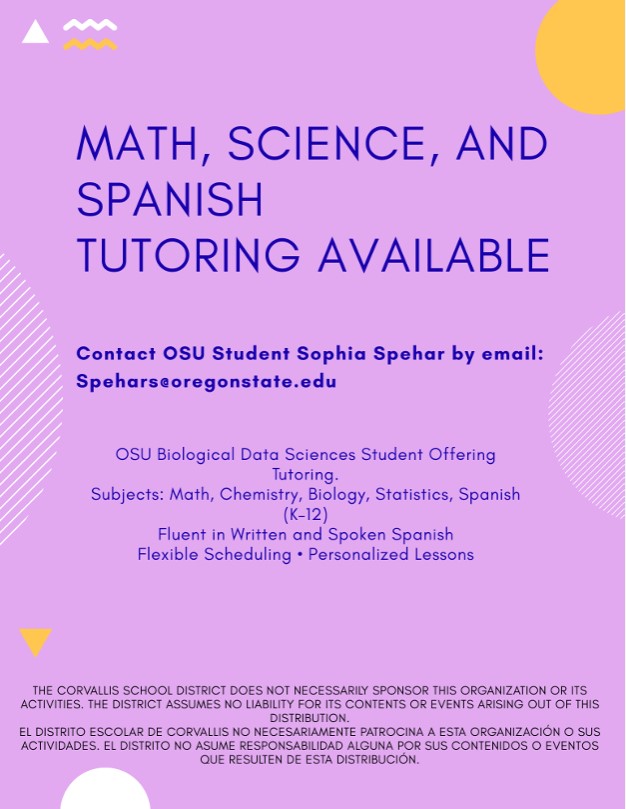 MATH, SCIENCE, AND SPANISH
TUTORING AVAILABLE

Contact OSU Student Sophia Spehar by email: Spehars@oregonstate.edu

OSU Biological Data Sciences Student Offering Tutoring.
Subjects: Math, Chemistry, Biology, Statistics, Spanish (K-12)
Fluent in Written and Spoken Spanish
Flexible Scheduling • Personalized Lessons

THE CORVALLIS SCHOOL DISTRICT DOES NOT NECESSARILY SPONSOR THIS ORGANIZATION OR ITS ACTIVITIES. THE DISTRICT ASSUMES NO LIABILITY FOR ITS CONTENTS OR EVENTS ARISING OUT OF THIS DISTRIBUTION.
EL DISTRITO ESCOLAR DE CORVALLIS NO NECESARIAMENTE PATROCINA A ESTA ORGANIZACIÓN O SUS ACTIVIDADES. EL DISTRITO NO ASUME RESPONSABILIDAD ALGUNA POR SUS CONTENIDOS O EVENTOS QUE RESULTEN DE ESTA DISTRIBUCIÓN.